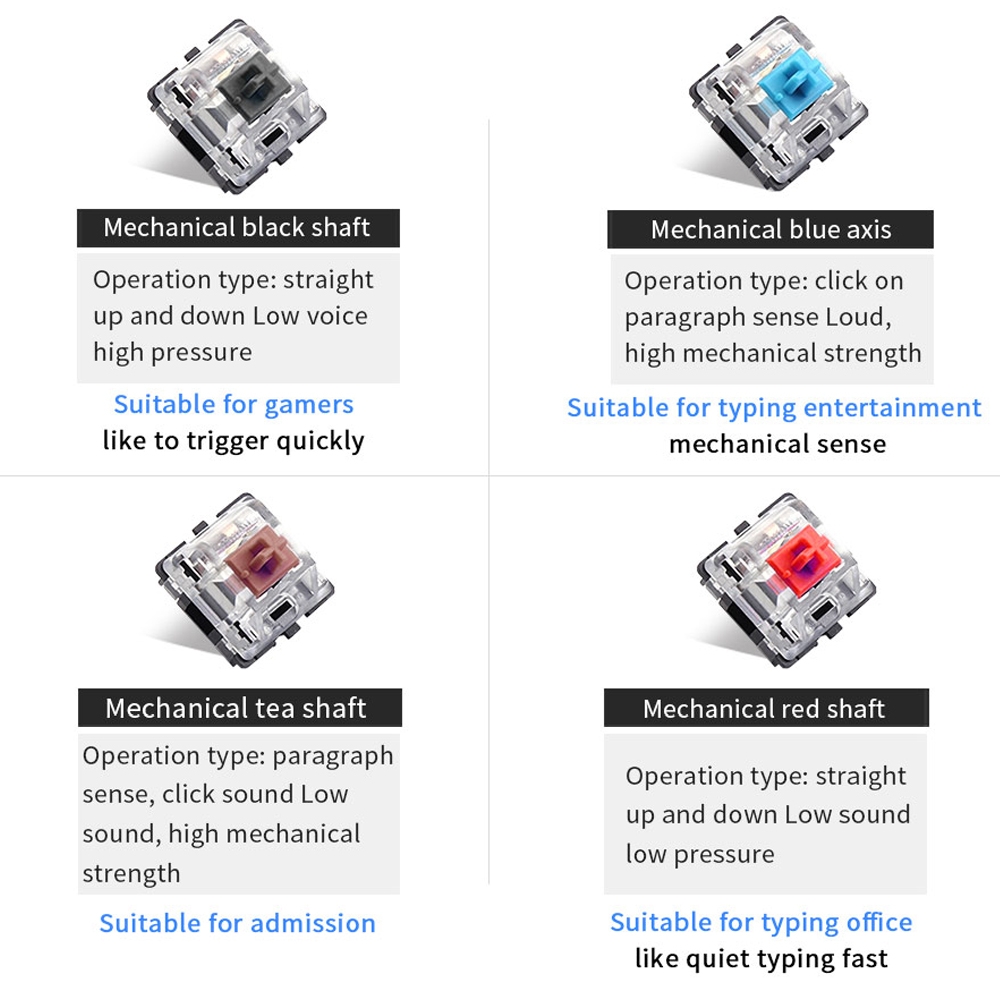 Mechanical black shaft

Operation type: straight up and down Low voice high pressure

Suitable for gamers
like to trigger quickly

Mechanical blue axis

Operation type: click on paragraph sense Loud, high mechanical strength

Suitable for typing entertainment
mechanical sense

Mechanical tea shaft

Operation type: paragraph sense, click sound Low sound, high mechanical strength

Suitable for admission

Mechanical red shaft

Operation type: straight up and down Low sound low pressure

Suitable for typing office
like quiet typing fast